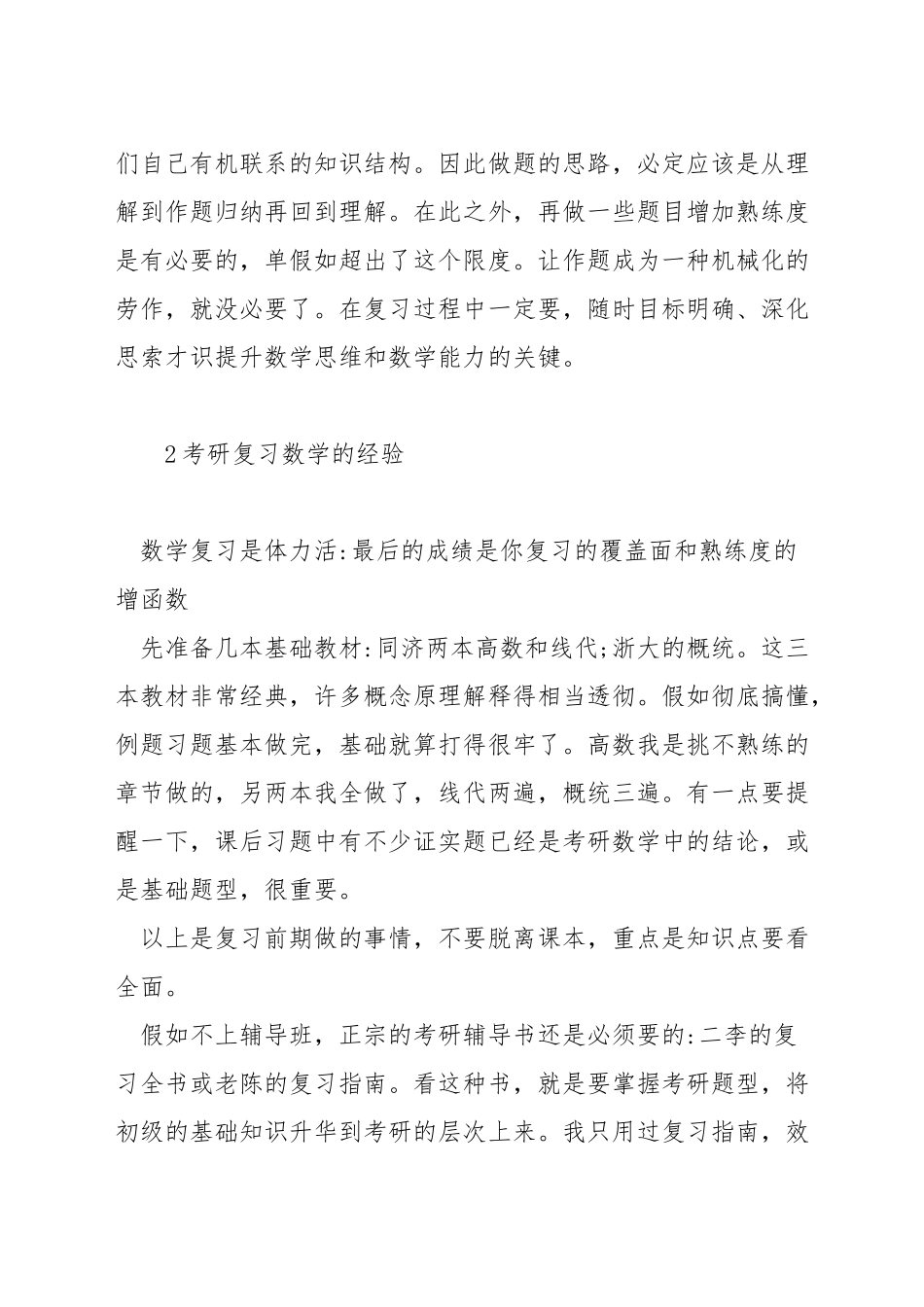 们自己有机联系的知识结构。因此做题的思路，必定应该是从理解到作题归纳再回到理解。在此之外，再做一些题目增加熟练度是有必要的，单假如超出了这个限度。让作题成为一种机械化的劳作，就没必要了。在复习过程中一定要，随时目标明确、深化思索才识提升数学思维和数学能力的关键。

2考研复习数学的经验

数学复习是体力活:最后的成绩是你复习的覆盖面和熟练度的增函数

先准备几本基础教材:同济两本高数和线代;浙大的概统。这三本教材非常经典，许多概念原理解释得相当透彻。假如彻底搞懂，例题习题基本做完，基础就算打得很牢了。高数我是挑不熟练的章节做的，另两本我全做了，线代两遍，概统三遍。有一点要提醒一下，课后习题中有不少证实题已经是考研数学中的结论，或是基础题型，很重要。

以上是复习前期做的事情，不要脱离课本，重点是知识点要看全面。

假如不上辅导班，正宗的考研辅导书还是必须要的:二李的复习全书或老陈的复习指南。看这种书，就是要掌握考研题型，将初级的基础知识升华到考研的层次上来。我只用过复习指南，效